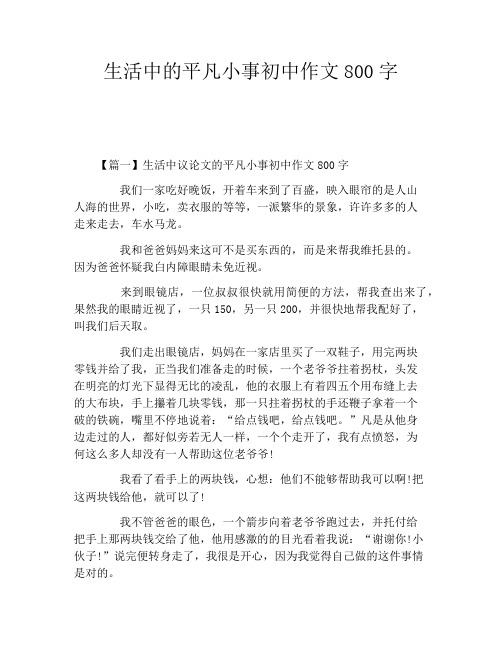 生活中的平凡小事初中作文800字

【篇一】生活中议论文的平凡小事初中作文800字

我们一家吃好晚饭，开着车来到了百盛，映入眼帘的是人山人海的世界，小吃，卖衣服的等等，一派繁华的景象，许许多多的人走来走去，车水马龙。

我和爸爸妈妈来这可不是买东西的，而是来帮我维托县的。因为爸爸怀疑我白内障眼睛未免近视。

来到眼镜店，一位叔叔很快就用简便的方法，帮我查出来了，果然我的眼睛近视了，一只150，另一只200，并很快地帮我配好了，叫我们后天取。

我们走出眼镜店，妈妈在一家店里买了一双鞋子，用完两块零钱并给了我，正当我们准备走的时候，一个老爷爷拄着拐杖，头发在明亮的灯光下显得无比的凌乱，他的衣服上有着四五个用布缝上去的大布块，手上攥着几块零钱，那一只拄着拐杖的手还鞭子拿着一个破的铁碗，嘴里不停地说着：“给点钱吧，给点钱吧。”凡是从他身边走过的人，都好似旁若无人一样，一个个走开了，我有点愤怒，为何这么多人却没有一人帮助这位老爷爷!

我看了看手上的两块钱，心想：他们不能够帮助我可以啊!把这两块钱给他，就可以了!

我不管爸爸的眼色，一个箭步向着老爷爷跑过去，并托付给把手上那两块钱交给了他，他用感激的的目光看着我说：“谢谢你!小伙子!”说完便转身走了，我很是开心，因为我觉得自己做的这件事情是对的。